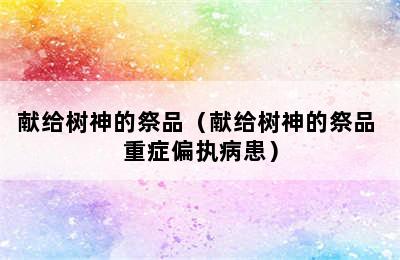 献给树神的祭品（献给树神的祭品重症偏执病患）